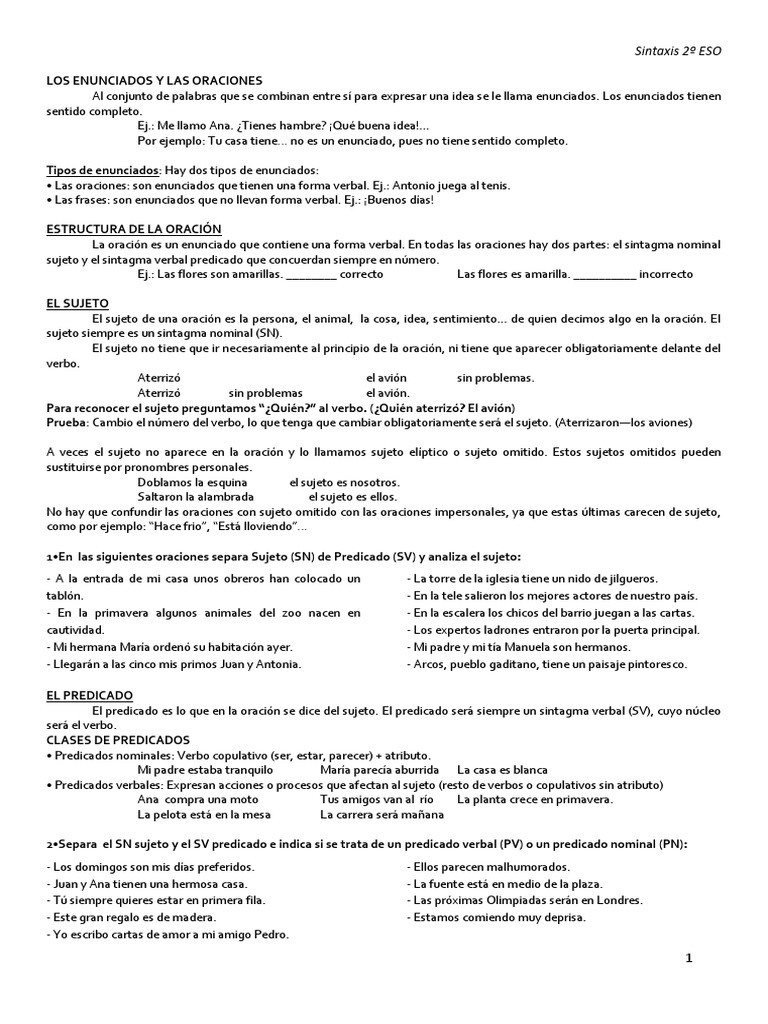 Sintaxis 2º ESO

LOS ENUNCIADOS Y LAS ORACIONES

Al conjunto de palabras que se combinan entre sí para expresar una idea se le llama enunciados. Los enunciados tienen sentido completo.

Ej.: Me llamo Ana. ¿Tienes hambre? ¡Qué buena idea!...

Por ejemplo: Tu casa tiene… no es un enunciado, pues no tiene sentido completo.

Tipos de enunciados: Hay dos tipos de enunciados:
• Las oraciones: son enunciados que tienen una forma verbal. Ej.: Antonio juega al tenis.
• Las frases: son enunciados que no llevan forma verbal. Ej.: ¡Buenos días!

ESTRUCTURA DE LA ORACIÓN

La oración es un enunciado que contiene una forma verbal. En todas las oraciones hay dos partes: el sintagma nominal sujeto y el sintagma verbal predicado que concuerdan siempre en número.

Ej.: Las flores son amarillas. ________ correcto Las flores es amarilla. __________ incorrecto

EL SUJETO

El sujeto de una oración es la persona, el animal, la cosa, idea, sentimiento… de quien decimos algo en la oración. El sujeto siempre es un sintagma nominal (SN).

El sujeto no tiene que ir necesariamente al principio de la oración, ni tiene que aparecer obligatoriamente delante del verbo.

Aterrizó el avión sin problemas.
Aterrizó sin problemas el avión.

Para reconocer el sujeto preguntamos "¿Quién?" al verbo. (¿Quién aterrizó? El avión)
Prueba: Cambio el número del verbo, lo que tenga que cambiar obligatoriamente será el sujeto. (Aterrizaron—los aviones)

A veces el sujeto no aparece en la oración y lo llamamos sujeto elíptico o sujeto omitido. Estos sujetos omitidos pueden sustituirse por pronombres personales.

Doblamos la esquina el sujeto es nosotros.
Saltaron la alambrada el sujeto es ellos.

No hay que confundir las oraciones con sujeto omitido con las oraciones impersonales, ya que estas últimas carecen de sujeto, como por ejemplo: "Hace frío", "Está lloviendo"…

1•En las siguientes oraciones separa Sujeto (SN) de Predicado (SV) y analiza el sujeto:

- A la entrada de mi casa unos obreros han colocado un tablón.
- En la primavera algunos animales del zoo nacen en cautividad.
- Mi hermana María ordenó su habitación ayer.
- Llegarán a las cinco mis primos Juan y Antonia.

- La torre de la iglesia tiene un nido de jilgueros.
- En la tele salieron los mejores actores de nuestro país.
- En la escalera los chicos del barrio juegan a las cartas.
- Los expertos ladrones entraron por la puerta principal.
- Mi padre y mi tía Manuela son hermanos.
- Arcos, pueblo gaditano, tiene un paisaje pintoresco.

EL PREDICADO

El predicado es lo que en la oración se dice del sujeto. El predicado será siempre un sintagma verbal (SV), cuyo núcleo será el verbo.

CLASES DE PREDICADOS
• Predicados nominales: Verbo copulativo (ser, estar, parecer) + atributo.
Mi padre estaba tranquilo María parecía aburrida La casa es blanca
• Predicados verbales: Expresan acciones o procesos que afectan al sujeto (resto de verbos o copulativos sin atributo)
Ana compra una moto Tus amigos van al río La planta crece en primavera.
La pelota está en la mesa La carrera será mañana

2•Separa el SN sujeto y el SV predicado e indica si se trata de un predicado verbal (PV) o un predicado nominal (PN):

- Los domingos son mis días preferidos.
- Juan y Ana tienen una hermosa casa.
- Tú siempre quieres estar en primera fila.
- Este gran regalo es de madera.
- Yo escribo cartas de amor a mi amigo Pedro.

- Ellos parecen malhumorados.
- La fuente está en medio de la plaza.
- Las próximas Olimpiadas serán en Londres.
- Estamos comiendo muy deprisa.

1